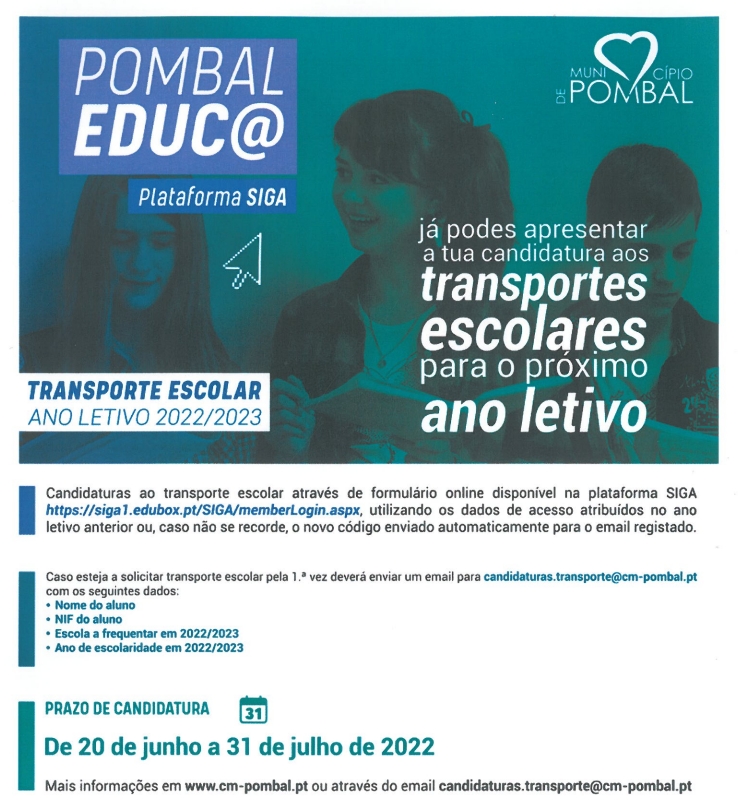 POMBAL
EDUC@

Plataforma SIGA

MUNICÍPIO
DE POMBAL

já podes apresentar a tua candidatura aos transportes escolares para o próximo ano letivo

TRANSPORTE ESCOLAR
ANO LETIVO 2022/2023

Candidaturas ao transporte escolar através de formulário online disponível na plataforma SIGA https://siga1.edubox.pt/SIGA/memberLogin.aspx, utilizando os dados de acesso atribuídos no ano letivo anterior ou, caso não se recorde, o novo código enviado automaticamente para o email registado.

Caso esteja a solicitar transporte escolar pela 1.ª vez deverá enviar um email para candidaturas.transporte@cm-pombal.pt com os seguintes dados:
• Nome do aluno
• NIF do aluno
• Escola a frequentar em 2022/2023
• Ano de escolaridade em 2022/2023

PRAZO DE CANDIDATURA

31

De 20 de junho a 31 de julho de 2022

Mais informações em www.cm-pombal.pt ou através do email candidaturas.transporte@cm-pombal.pt